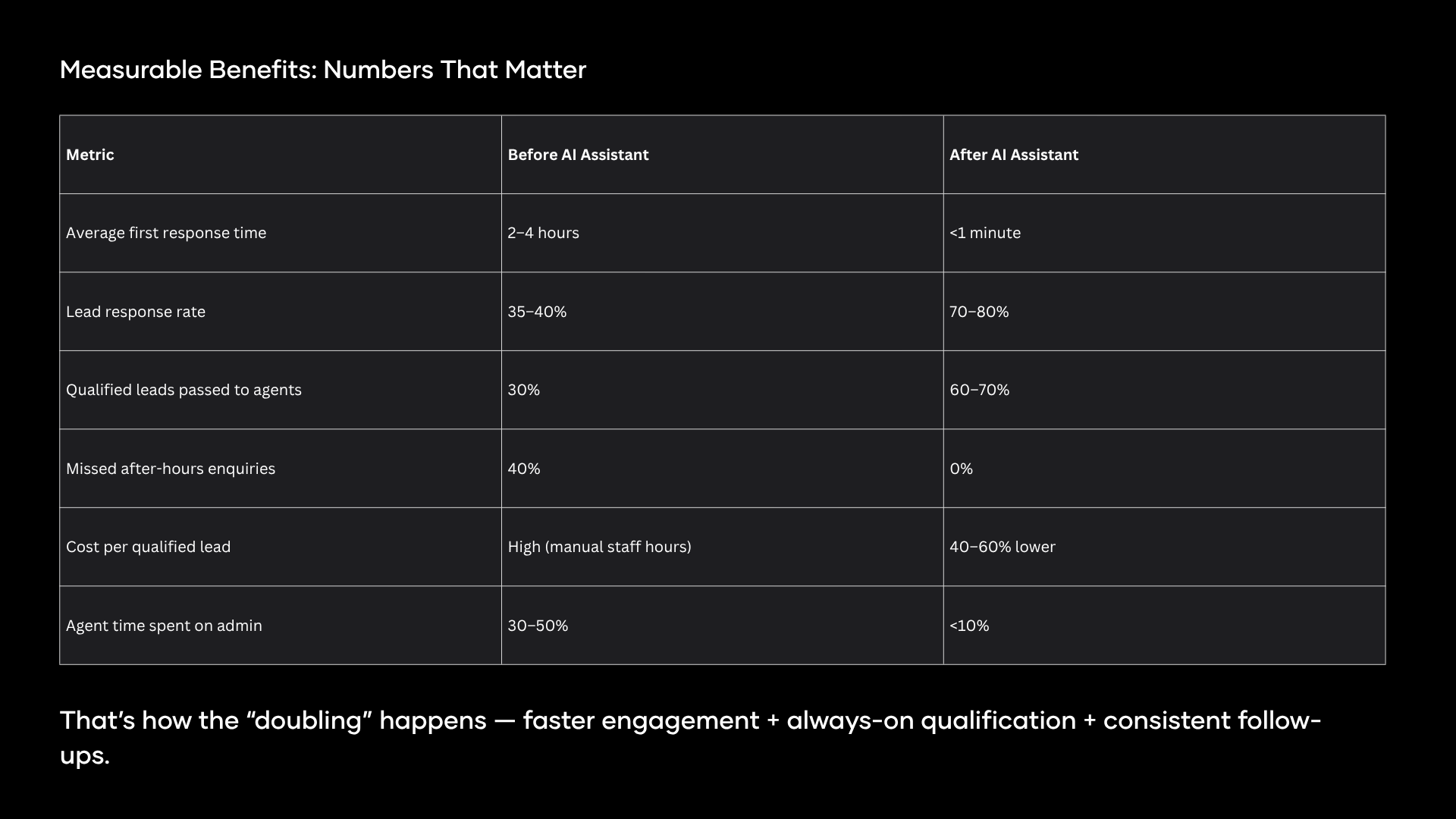 Measurable Benefits: Numbers That Matter

| Metric | Before AI Assistant | After AI Assistant |
|---|---|---|
| Average first response time | 2–4 hours | <1 minute |
| Lead response rate | 35–40% | 70–80% |
| Qualified leads passed to agents | 30% | 60–70% |
| Missed after-hours enquiries | 40% | 0% |
| Cost per qualified lead | High (manual staff hours) | 40–60% lower |
| Agent time spent on admin | 30–50% | <10% |

That's how the "doubling" happens — faster engagement + always-on qualification + consistent follow-ups.